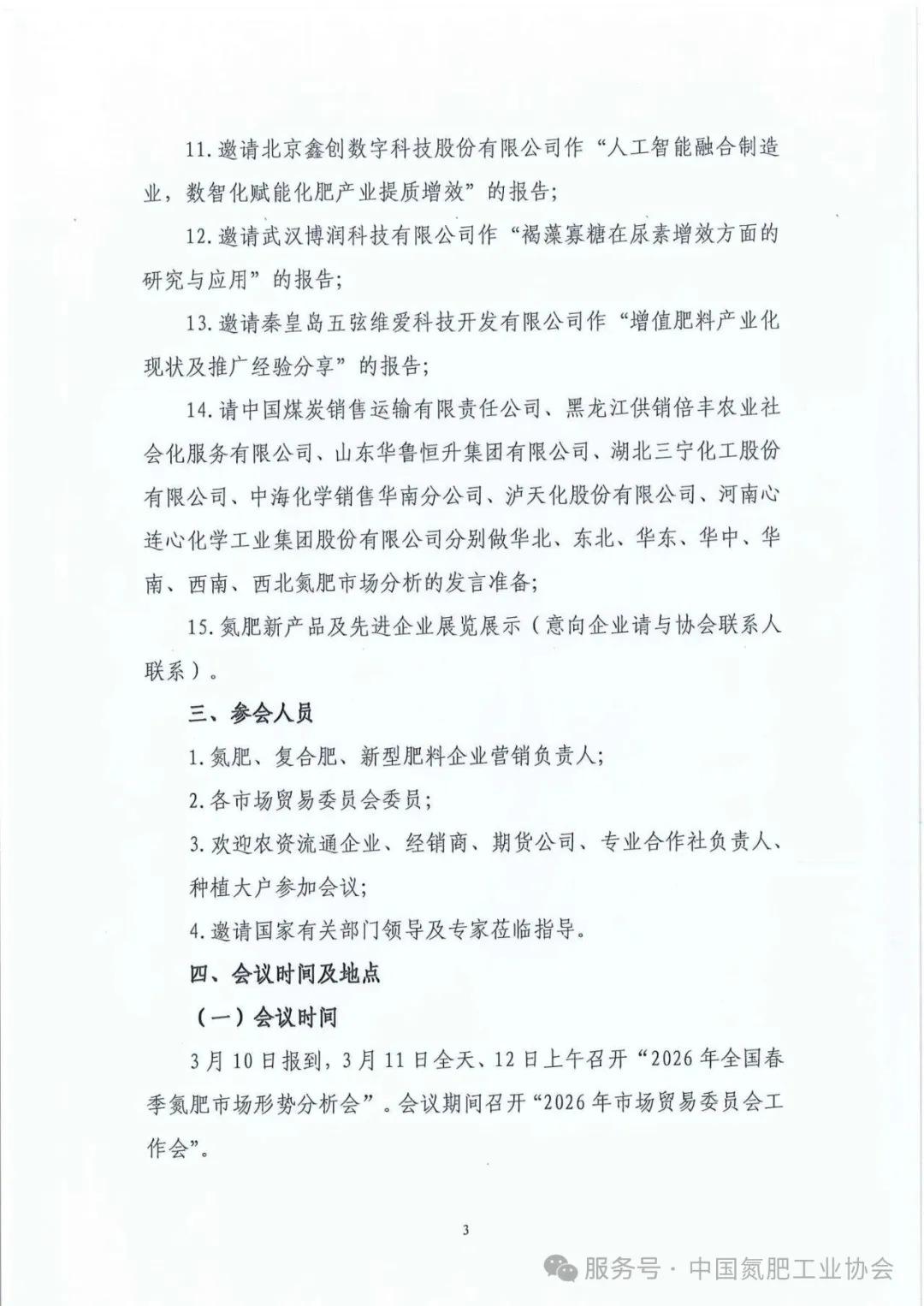 11.邀请北京鑫创数字科技股份有限公司作“人工智能融合制造业，数智化赋能化肥产业提质增效”的报告；

12.邀请武汉博润科技有限公司作“褐藻寡糖在尿素增效方面的研究与应用”的报告；

13.邀请秦皇岛五弦维爱科技开发有限公司作“增值肥料产业化现状及推广经验分享”的报告；

14.请中国煤炭销售运输有限责任公司、黑龙江供销倍丰农业社会化服务有限公司、山东华鲁恒升集团有限公司、湖北三宁化工股份有限公司、中海化学销售华南分公司、泸天化股份有限公司、河南心连心化学工业集团股份有限公司分别做华北、东北、华东、华中、华南、西南、西北氮肥市场分析的发言准备；

15.氮肥新产品及先进企业展览展示（意向企业请与协会联系人联系）。

三、参会人员

1.氮肥、复合肥、新型肥料企业营销负责人；

2.各市场贸易委员会委员；

3.欢迎农资流通企业、经销商、期货公司、专业合作社负责人、种植大户参加会议；

4.邀请国家有关部门领导及专家莅临指导。

四、会议时间及地点

（一）会议时间

3月10日报到，3月11日全天、12日上午召开“2026年全国春季氮肥市场形势分析会”。会议期间召开“2026年市场贸易委员会工作会”。

3

服务号 · 中国氮肥工业协会